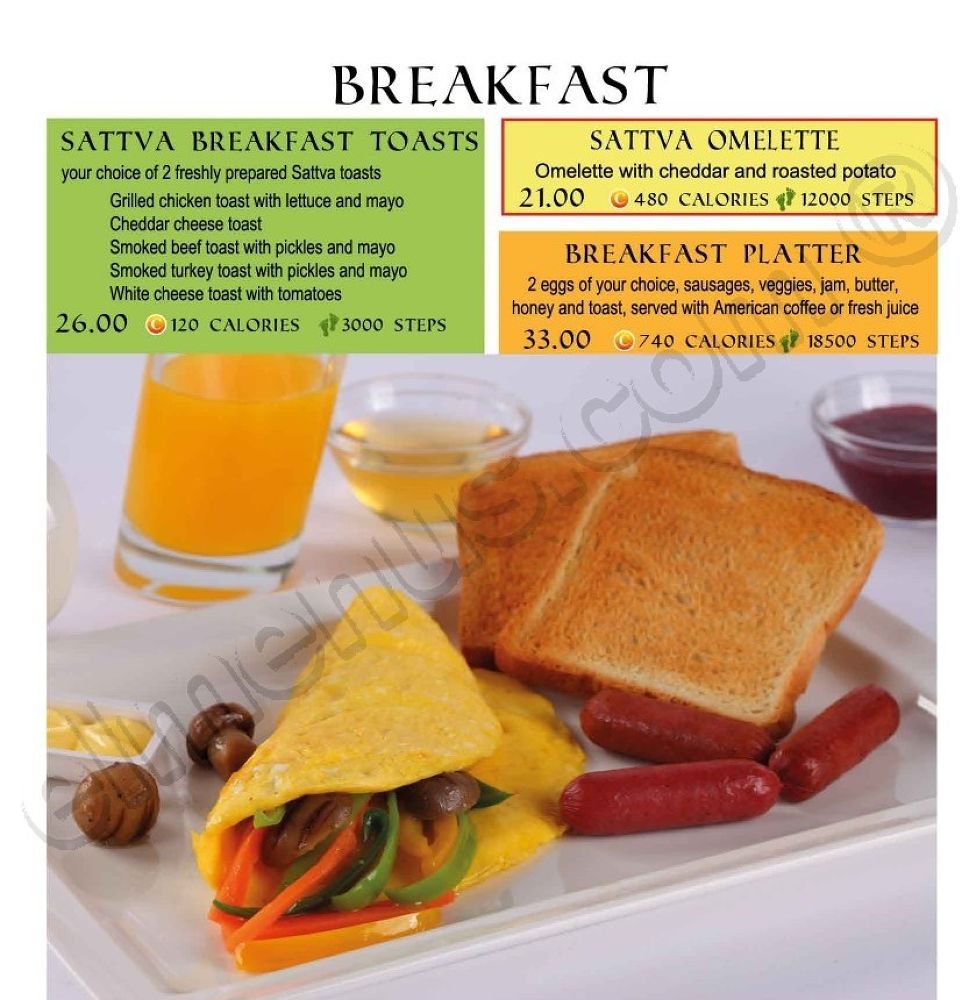 BREAKFAST

SATTVA BREAKFAST TOASTS
your choice of 2 freshly prepared Sattva toasts
Grilled chicken toast with lettuce and mayo
Cheddar cheese toast
Smoked beef toast with pickles and mayo
Smoked turkey toast with pickles and mayo
White cheese toast with tomatoes
26.00 120 CALORIES 3000 STEPS

SATTVA OMELETTE
Omelette with cheddar and roasted potato
21.00 480 CALORIES 12000 STEPS

BREAKFAST PLATTER
2 eggs of your choice, sausages, veggies, jam, butter, honey and toast, served with American coffee or fresh juice
33.00 740 CALORIES 18500 STEPS

elmenus.com®